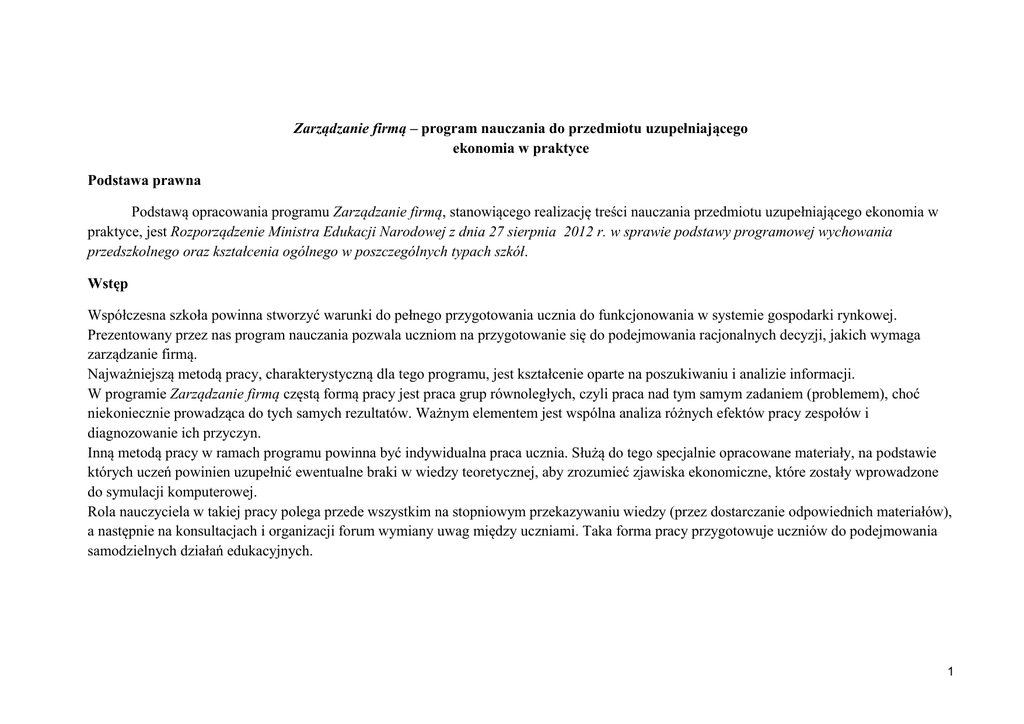 Zarządzanie firmą – program nauczania do przedmiotu uzupełniającego ekonomia w praktyce

Podstawa prawna

Podstawą opracowania programu Zarządzanie firmą, stanowiącego realizację treści nauczania przedmiotu uzupełniającego ekonomia w praktyce, jest Rozporządzenie Ministra Edukacji Narodowej z dnia 27 sierpnia 2012 r. w sprawie podstawy programowej wychowania przedszkolnego oraz kształcenia ogólnego w poszczególnych typach szkół.

Wstęp

Współczesna szkoła powinna stworzyć warunki do pełnego przygotowania ucznia do funkcjonowania w systemie gospodarki rynkowej. Prezentowany przez nas program nauczania pozwala uczniom na przygotowanie się do podejmowania racjonalnych decyzji, jakich wymaga zarządzanie firmą.
Najważniejszą metodą pracy, charakterystyczną dla tego programu, jest kształcenie oparte na poszukiwaniu i analizie informacji.
W programie Zarządzanie firmą częstą formą pracy jest praca grup równoległych, czyli praca nad tym samym zadaniem (problemem), choć niekoniecznie prowadząca do tych samych rezultatów. Ważnym elementem jest wspólna analiza różnych efektów pracy zespołów i diagnozowanie ich przyczyn.
Inną metodą pracy w ramach programu powinna być indywidualna praca ucznia. Służą do tego specjalnie opracowane materiały, na podstawie których uczeń powinien uzupełnić ewentualne braki w wiedzy teoretycznej, aby zrozumieć zjawiska ekonomiczne, które zostały wprowadzone do symulacji komputerowej.
Rola nauczyciela w takiej pracy polega przede wszystkim na stopniowym przekazywaniu wiedzy (przez dostarczanie odpowiednich materiałów), a następnie na konsultacjach i organizacji forum wymiany uwag między uczniami. Taka forma pracy przygotowuje uczniów do podejmowania samodzielnych działań edukacyjnych.

1